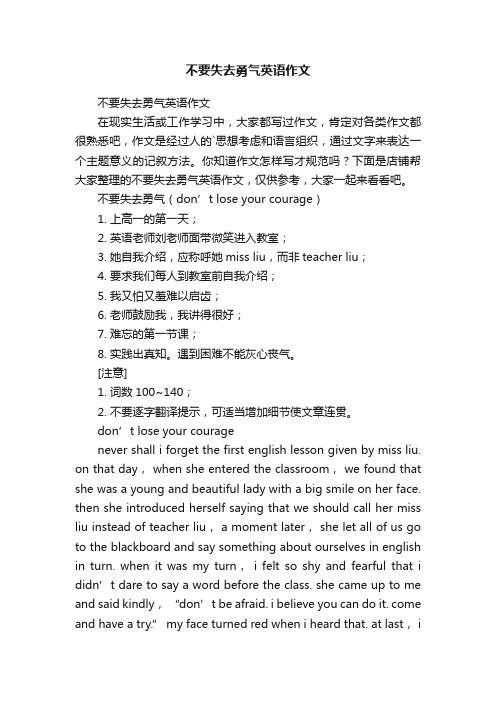 不要失去勇气英语作文

不要失去勇气英语作文

在现实生活或工作学习中，大家都写过作文，肯定对各类作文都很熟悉吧，作文是经过人的`思想考虑和语言组织，通过文字来表达一个主题意义的记叙方法。你知道作文怎样写才规范吗？下面是店铺帮大家整理的不要失去勇气英语作文，仅供参考，大家一起来看看吧。

不要失去勇气（don’t lose your courage）

1. 上高一的第一天；

2. 英语老师刘老师面带微笑进入教室；

3. 她自我介绍，应称呼她 miss liu，而非 teacher liu；

4. 要求我们每人到教室前自我介绍；

5. 我又怕又羞难以启齿；

6. 老师鼓励我，我讲得很好；

7. 难忘的第一节课；

8. 实践出真知。遇到困难不能灰心丧气。

[注意]

1. 词数 100~140；

2. 不要逐字翻译提示，可适当增加细节使文章连贯。

don’t lose your courage

never shall i forget the first english lesson given by miss liu. on that day， when she entered the classroom， we found that she was a young and beautiful lady with a big smile on her face. then she introduced herself saying that we should call her miss liu instead of teacher liu， a moment later， she let all of us go to the blackboard and say something about ourselves in english in turn. when it was my turn， i felt so shy and fearful that i didn’t dare to say a word before the class. she came up to me and said kindly， “don’t be afraid. i believe you can do it. come and have a try.” my face turned red when i heard that. at last， i